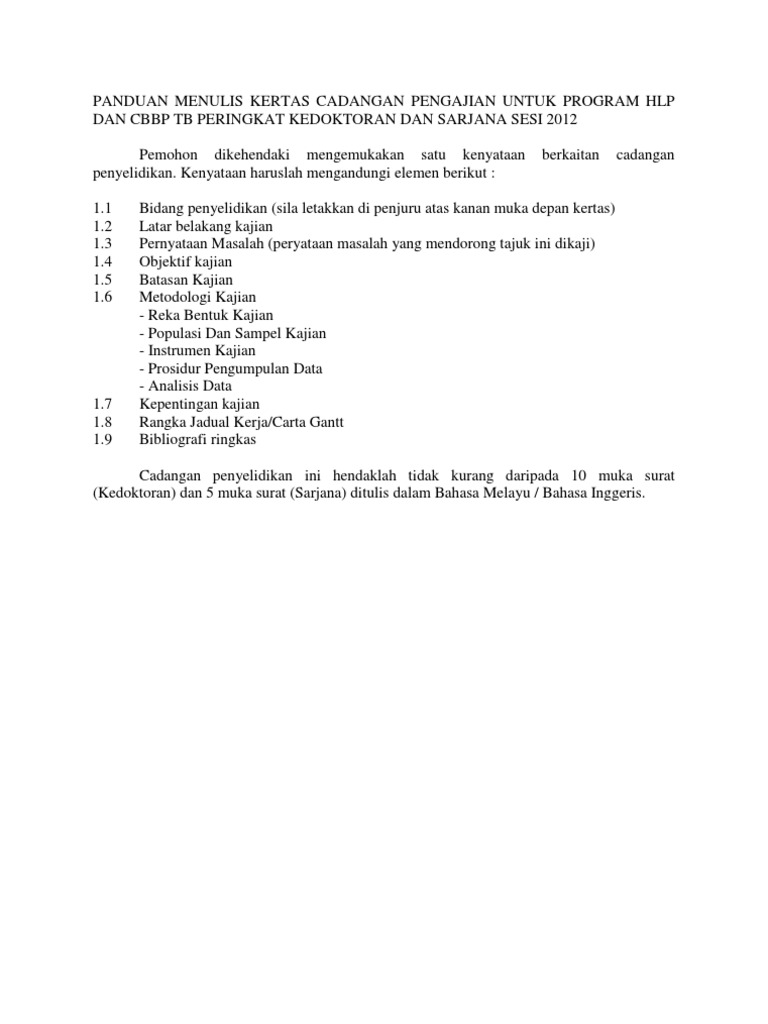 PANDUAN MENULIS KERTAS CADANGAN PENGAJIAN UNTUK PROGRAM HLP DAN CBBP TB PERINGKAT KEDOKTORAN DAN SARJANA SESI 2012

Pemohon dikehendaki mengemukakan satu kenyataan berkaitan cadangan penyelidikan. Kenyataan haruslah mengandungi elemen berikut :

1.1 Bidang penyelidikan (sila letakkan di penjuru atas kanan muka depan kertas)
1.2 Latar belakang kajian
1.3 Pernyataan Masalah (peryataan masalah yang mendorong tajuk ini dikaji)
1.4 Objektif kajian
1.5 Batasan Kajian
1.6 Metodologi Kajian
- Reka Bentuk Kajian
- Populasi Dan Sampel Kajian
- Instrumen Kajian
- Prosidur Pengumpulan Data
- Analisis Data
1.7 Kepentingan kajian
1.8 Rangka Jadual Kerja/Carta Gantt
1.9 Bibliografi ringkas

Cadangan penyelidikan ini hendaklah tidak kurang daripada 10 muka surat (Kedoktoran) dan 5 muka surat (Sarjana) ditulis dalam Bahasa Melayu / Bahasa Inggeris.